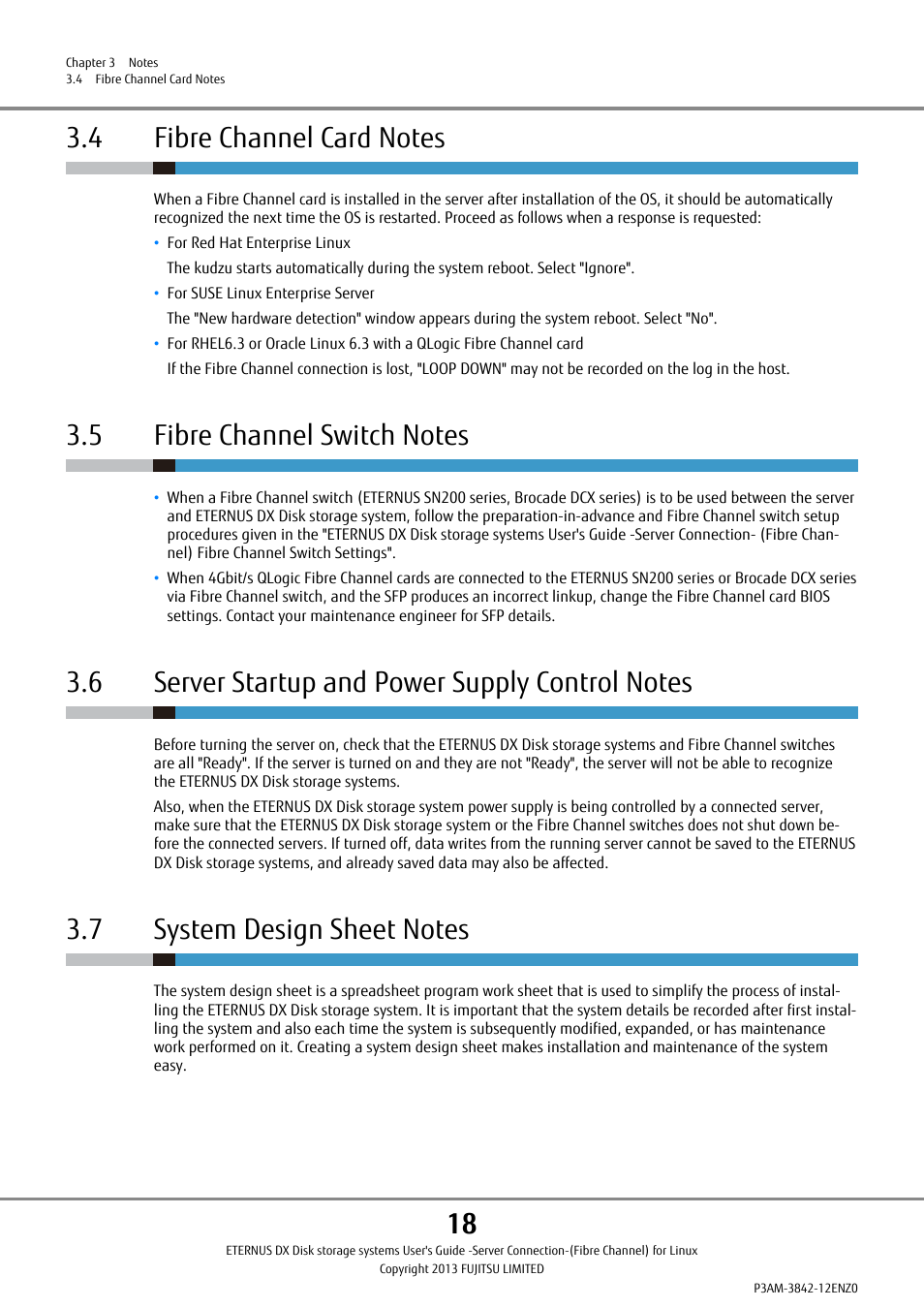 Chapter 3 Notes
3.4 Fibre Channel Card Notes

3.4 Fibre Channel Card Notes

When a Fibre Channel card is installed in the server after installation of the OS, it should be automatically recognized the next time the OS is restarted. Proceed as follows when a response is requested:

• For Red Hat Enterprise Linux

The kudzu starts automatically during the system reboot. Select "Ignore".

• For SUSE Linux Enterprise Server

The "New hardware detection" window appears during the system reboot. Select "No".

• For RHEL6.3 or Oracle Linux 6.3 with a QLogic Fibre Channel card

If the Fibre Channel connection is lost, "LOOP DOWN" may not be recorded on the log in the host.

3.5 Fibre Channel Switch Notes

• When a Fibre Channel switch (ETERNUS SN200 series, Brocade DCX series) is to be used between the server and ETERNUS DX Disk storage system, follow the preparation-in-advance and Fibre Channel switch setup procedures given in the "ETERNUS DX Disk storage systems User's Guide -Server Connection- (Fibre Channel) Fibre Channel Switch Settings".

• When 4Gbit/s QLogic Fibre Channel cards are connected to the ETERNUS SN200 series or Brocade DCX series via Fibre Channel switch, and the SFP produces an incorrect linkup, change the Fibre Channel card BIOS settings. Contact your maintenance engineer for SFP details.

3.6 Server Startup and Power Supply Control Notes

Before turning the server on, check that the ETERNUS DX Disk storage systems and Fibre Channel switches are all "Ready". If the server is turned on and they are not "Ready", the server will not be able to recognize the ETERNUS DX Disk storage systems.

Also, when the ETERNUS DX Disk storage system power supply is being controlled by a connected server, make sure that the ETERNUS DX Disk storage system or the Fibre Channel switches does not shut down before the connected servers. If turned off, data writes from the running server cannot be saved to the ETERNUS DX Disk storage systems, and already saved data may also be affected.

3.7 System Design Sheet Notes

The system design sheet is a spreadsheet program work sheet that is used to simplify the process of installing the ETERNUS DX Disk storage system. It is important that the system details be recorded after first installing the system and also each time the system is subsequently modified, expanded, or has maintenance work performed on it. Creating a system design sheet makes installation and maintenance of the system easy.

18

ETERNUS DX Disk storage systems User's Guide -Server Connection-(Fibre Channel) for Linux
Copyright 2013 FUJITSU LIMITED

P3AM-3842-12ENZ0